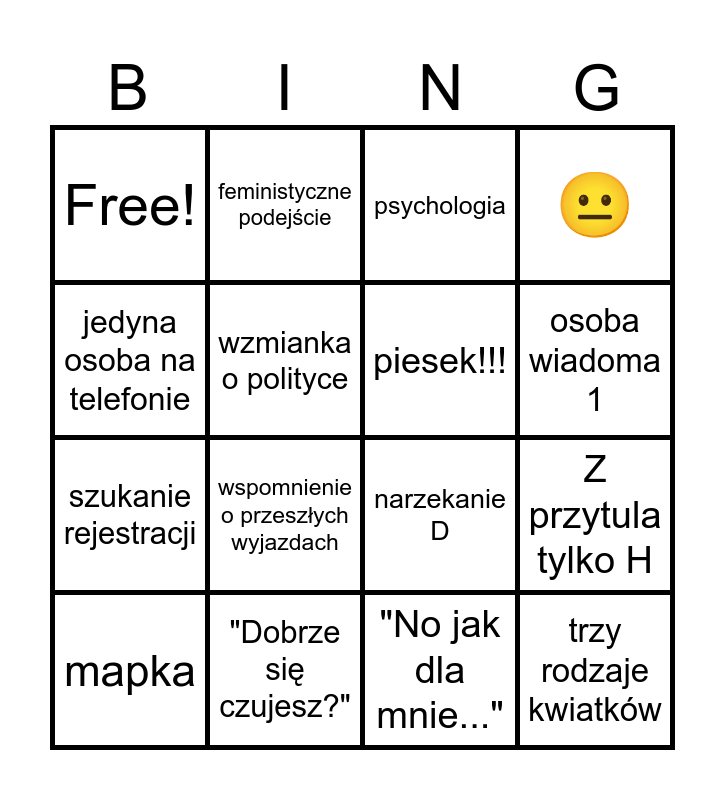 | B | I | N | G |
|---|---|---|---|
| Free! | feministyczne podejście | psychologia | 😐 |
| jedyna osoba na telefonie | wzmianka o polityce | piesek!!! | osoba wiadoma 1 |
| szukanie rejestracji | wspomnienie o przeszłych wyjazdach | narzekanie D | Z przytula tylko H |
| mapka | "Dobrze się czujesz?" | "No jak dla mnie..." | trzy rodzaje kwiatków |